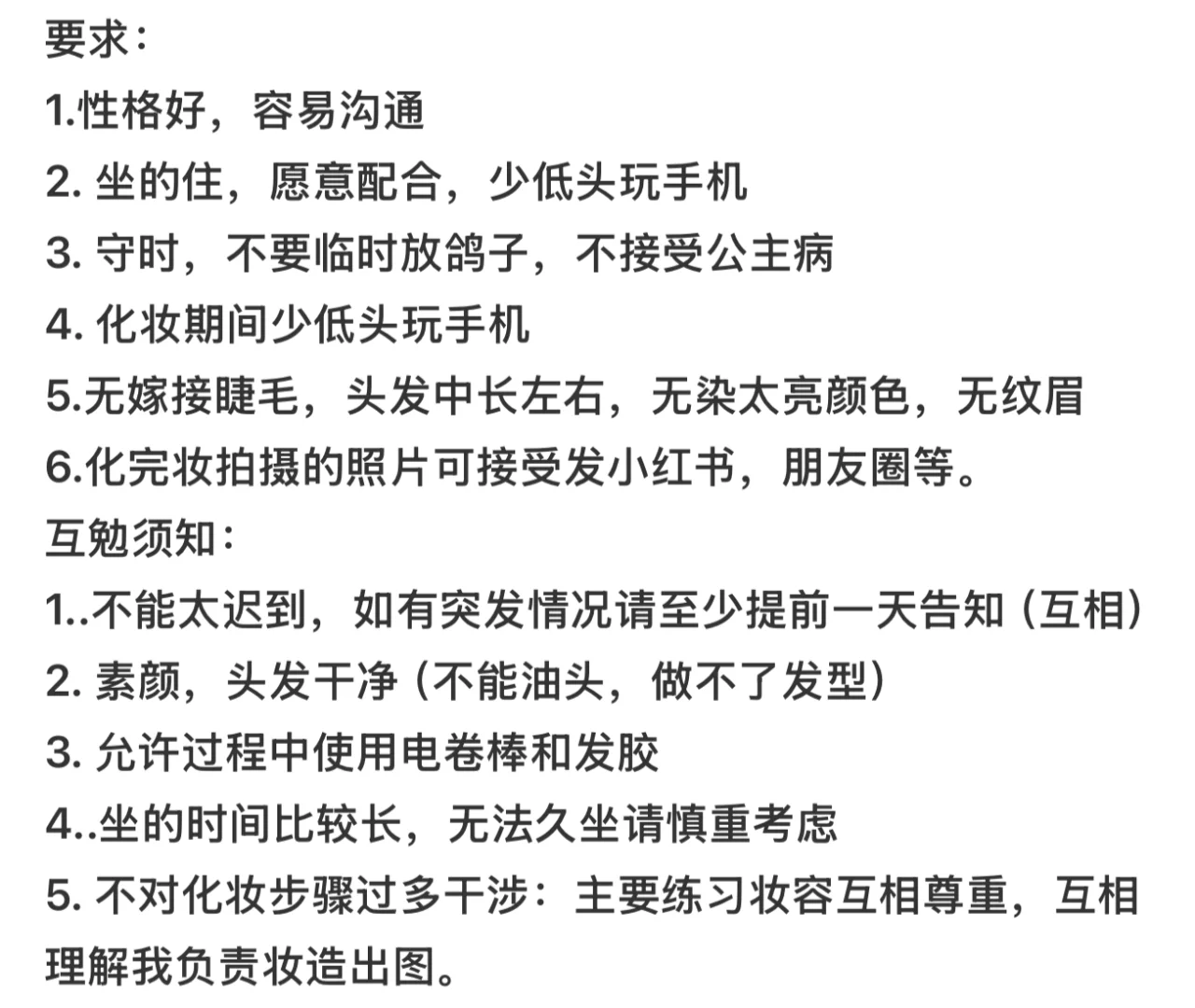 要求：
1.性格好，容易沟通
2. 坐的住，愿意配合，少低头玩手机
3. 守时，不要临时放鸽子，不接受公主病
4. 化妆期间少低头玩手机
5.无嫁接睫毛，头发中长左右，无染太亮颜色，无纹眉
6.化完妆拍摄的照片可接受发小红书，朋友圈等。
互勉须知：
1..不能太迟到，如有突发情况请至少提前一天告知（互相）
2. 素颜，头发干净（不能油头，做不了发型）
3. 允许过程中使用电卷棒和发胶
4..坐的时间比较长，无法久坐请慎重考虑
5. 不对化妆步骤过多干涉：主要练习妆容互相尊重，互相理解我负责妆造出图。